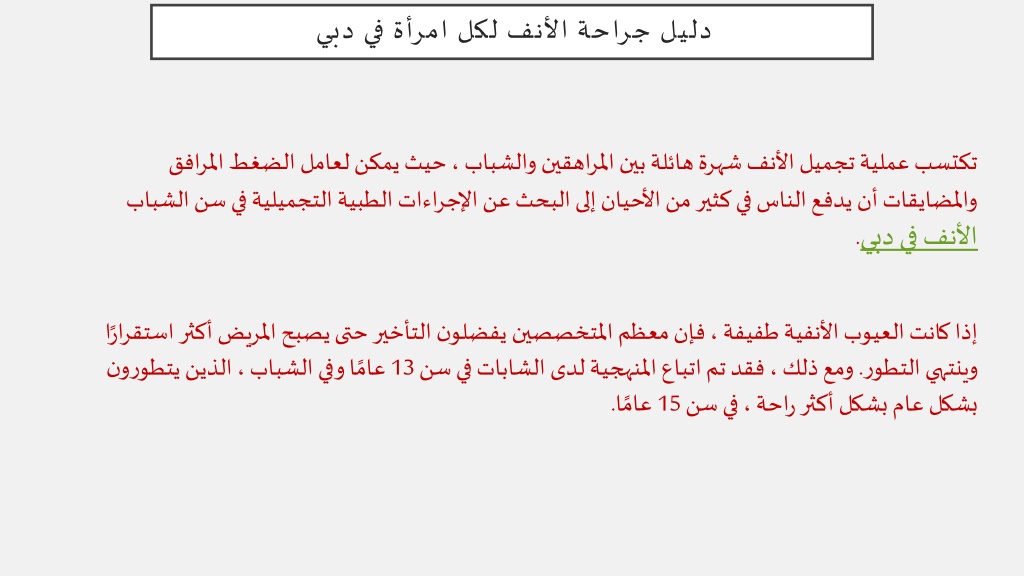 دليل جراحة الأنف لكل امرأة في دبي

تكتسب عملية تجميل الأنف شهرة هائلة بين المراهقين والشباب ، حيث يمكن لعامل الضغط المرافق والمضايقات أن يدفع الناس في كثير من الأحيان إلى البحث عن الإجراءات الطبية التجميلية في سن الشباب الأنف في دبي.

إذا كانت العيوب الأنفية طفيفة ، فإن معظم المتخصصين يفضلون التأخير حتى يصبح المريض أكثر استقرارًا وينتهي التطور. ومع ذلك ، فقد تم اتباع المنهجية لدى الشابات في سن 13 عامًا وفي الشباب ، الذين يتطورون بشكل عام بشكل أكثر راحة ، في سن 15 عامًا.